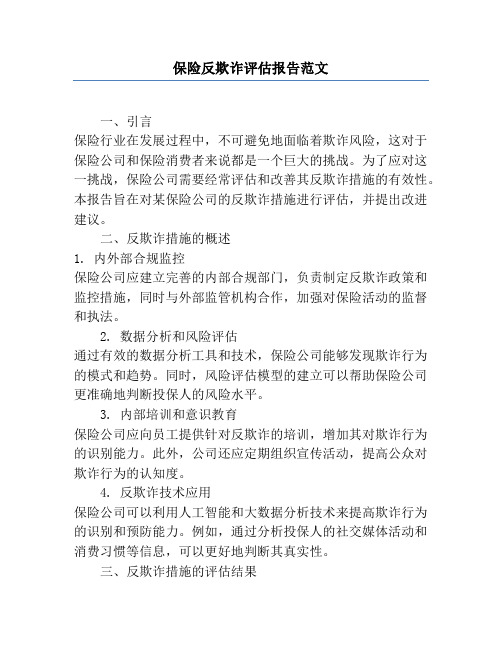 保险反欺诈评估报告范文

一、引言

保险行业在发展过程中，不可避免地面临着欺诈风险，这对于保险公司和保险消费者来说都是一个巨大的挑战。为了应对这一挑战，保险公司需要经常评估和改善其反欺诈措施的有效性。本报告旨在对某保险公司的反欺诈措施进行评估，并提出改进建议。

二、反欺诈措施的概述

1. 内外部合规监控

保险公司应建立完善的内部合规部门，负责制定反欺诈政策和监控措施，同时与外部监管机构合作，加强对保险活动的监督和执法。

2. 数据分析和风险评估

通过有效的数据分析工具和技术，保险公司能够发现欺诈行为的模式和趋势。同时，风险评估模型的建立可以帮助保险公司更准确地判断投保人的风险水平。

3. 内部培训和意识教育

保险公司应向员工提供针对反欺诈的培训，增加其对欺诈行为的识别能力。此外，公司还应定期组织宣传活动，提高公众对欺诈行为的认知度。

4. 反欺诈技术应用

保险公司可以利用人工智能和大数据分析技术来提高欺诈行为的识别和预防能力。例如，通过分析投保人的社交媒体活动和消费习惯等信息，可以更好地判断其真实性。

三、反欺诈措施的评估结果